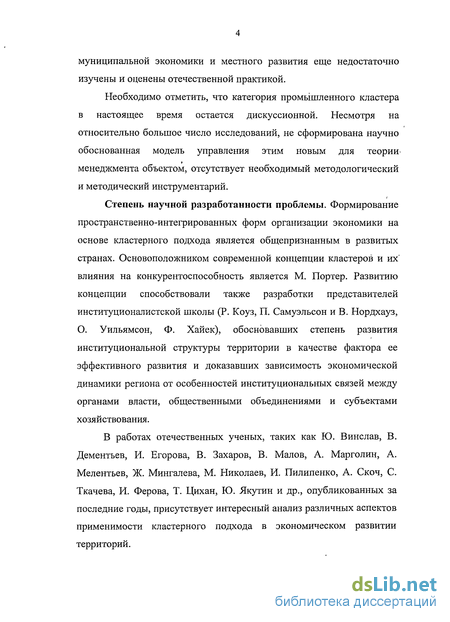 4

муниципальной экономики и местного развития еще недостаточно изучены и оценены отечественной практикой.

Необходимо отметить, что категория промышленного кластера в настоящее время остается дискуссионной. Несмотря на относительно большое число исследований, не сформирована научно обоснованная модель управления этим новым для теории менеджмента объектом, отсутствует необходимый методологический и методический инструментарий.

Степень научной разработанности проблемы. Формирование пространственно-интегрированных форм организации экономики на основе кластерного подхода является общепризнанным в развитых странах. Основоположником современной концепции кластеров и их влияния на конкурентоспособность является М. Портер. Развитию концепции способствовали также разработки представителей институционалистской школы (Р. Коуз, П. Самуэльсон и В. Нордхауз, О. Уильямсон, Ф. Хайек), обосновавших степень развития институциональной структуры территории в качестве фактора ее эффективного развития и доказавших зависимость экономической динамики региона от особенностей институциональных связей между органами власти, общественными объединениями и субъектами хозяйствования.

В работах отечественных ученых, таких как Ю. Винслав, В. Дементьев, И. Егорова, В. Захаров, В. Малов, А. Марголин, А. Мелентьев, Ж. Мингалева, М. Николаев, И. Пилипенко, А. Скоч, С. Ткачева, И. Ферова, Т. Цихан, Ю. Якутин и др., опубликованных за последние годы, присутствует интересный анализ различных аспектов применимости кластерного подхода в экономическом развитии территорий.

dsLib.net
библиотека диссертаций